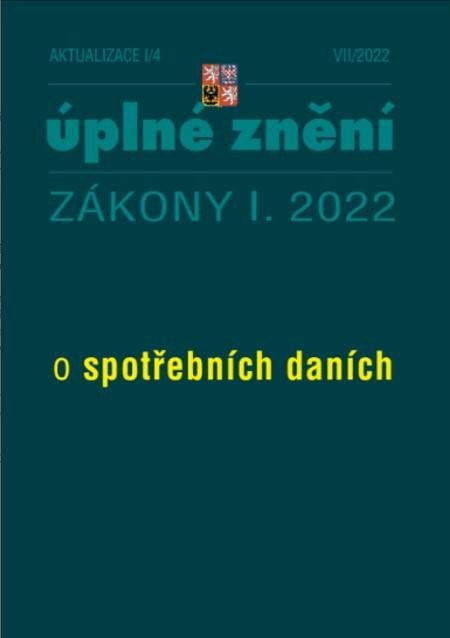 AKTUALIZACE I/4

VII/2022

úplné znění

ZÁKONY I. 2022

o spotřebních daních